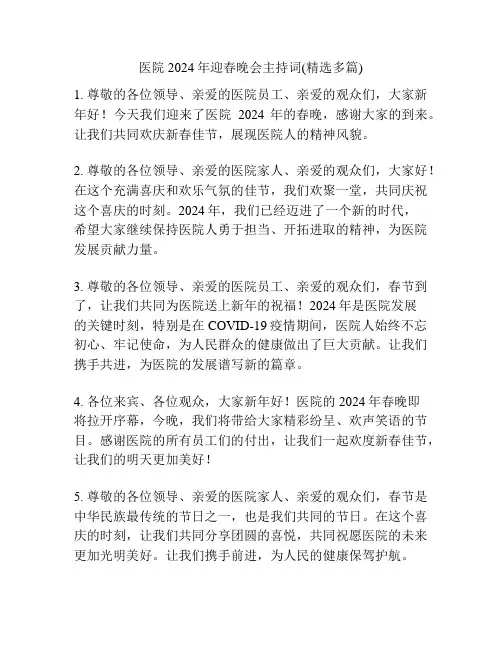 医院 2024 年迎春晚会主持词(精选多篇)

1. 尊敬的各位领导、亲爱的医院员工、亲爱的观众们，大家新年好！今天我们迎来了医院 2024 年的春晚，感谢大家的到来。让我们共同欢庆新春佳节，展现医院人的精神风貌。

2. 尊敬的各位领导、亲爱的医院家人、亲爱的观众们，大家好！在这个充满喜庆和欢乐气氛的佳节，我们欢聚一堂，共同庆祝这个喜庆的时刻。2024 年，我们已经迈进了一个新的时代，希望大家继续保持医院人勇于担当、开拓进取的精神，为医院发展贡献力量。

3. 尊敬的各位领导、亲爱的医院员工、亲爱的观众们，春节到了，让我们共同为医院送上新年的祝福！2024 年是医院发展的关键时刻，特别是在 COVID-19 疫情期间，医院人始终不忘初心、牢记使命，为人民群众的健康做出了巨大贡献。让我们携手共进，为医院的发展谱写新的篇章。

4. 各位来宾、各位观众，大家新年好！医院的 2024 年春晚即将拉开序幕，今晚，我们将带给大家精彩纷呈、欢声笑语的节目。感谢医院的所有员工们的付出，让我们一起欢度新春佳节，让我们的明天更加美好！

5. 尊敬的各位领导、亲爱的医院家人、亲爱的观众们，春节是中华民族最传统的节日之一，也是我们共同的节日。在这个喜庆的时刻，让我们共同分享团圆的喜悦，共同祝愿医院的未来更加光明美好。让我们携手前进，为人民的健康保驾护航。